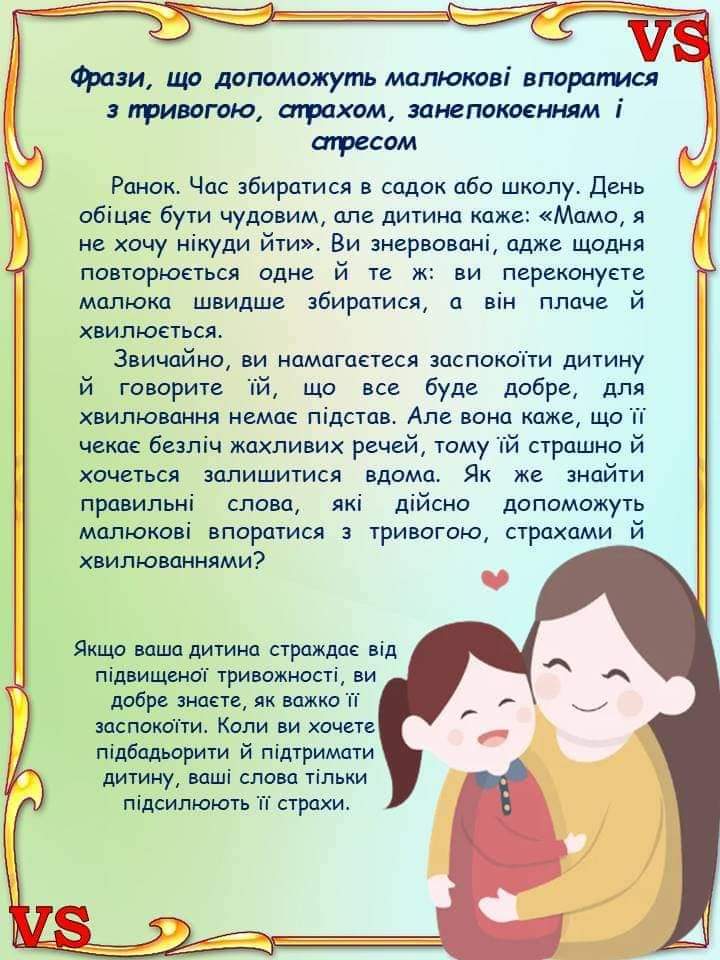 VS

Фрази, що допоможуть малюкові впоратися з тривогою, страхом, занепокоєнням і стресом

Ранок. Час збиратися в садок або школу. День обіцяє бути чудовим, але дитина каже: «Мамо, я не хочу нікуди йти». Ви знервовані, адже щодня повторюється одне й те ж: ви переконуєте малюка швидше збиратися, а він плаче й хвилюється.

Звичайно, ви намагаєтеся заспокоїти дитину й говорите їй, що все буде добре, для хвилювання немає підстав. Але вона каже, що її чекає безліч жахливих речей, тому їй страшно й хочеться залишитися вдома. Як же знайти правильні слова, які дійсно допоможуть малюкові впоратися з тривогою, страхами й хвилюваннями?

Якщо ваша дитина страждає від підвищеної тривожності, ви добре знаєте, як важко її заспокоїти. Коли ви хочете підбадьорити й підтримати дитину, ваші слова тільки підсилюють її страхи.

VS